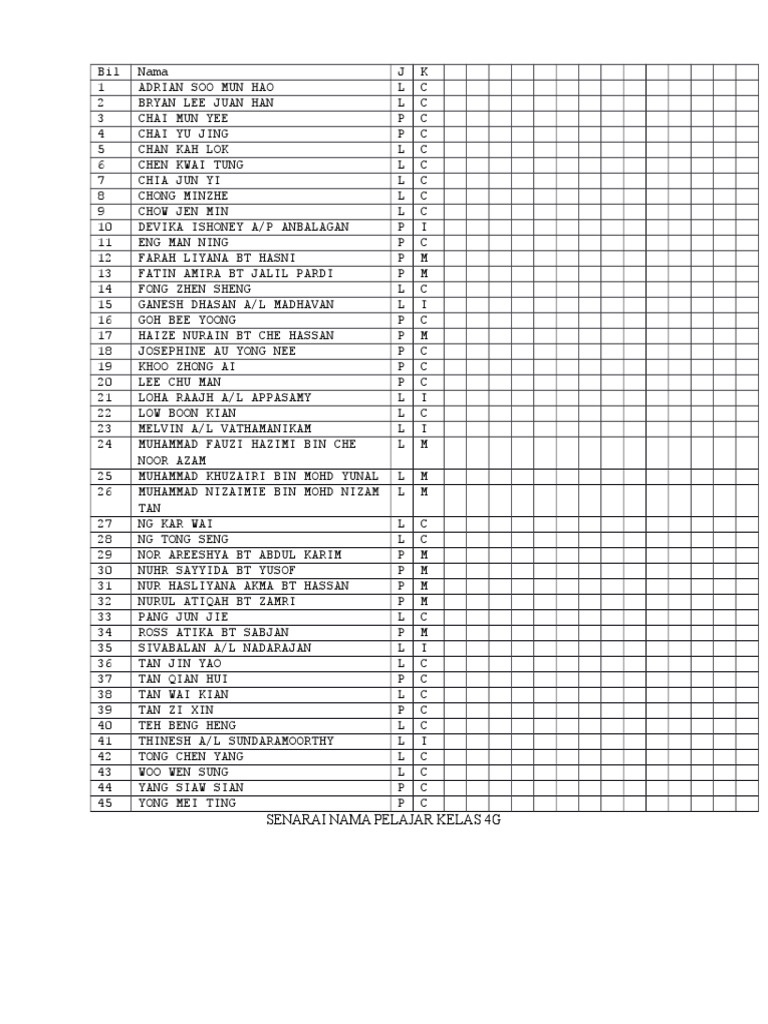 | Bil | Nama | J | K |
|---|---|---|---|
| 1 | ADRIAN SOO MUN HAO | L | C |
| 2 | BRYAN LEE JUAN HAN | L | C |
| 3 | CHAI MUN YEE | P | C |
| 4 | CHAI YU JING | P | C |
| 5 | CHAN KAH LOK | L | C |
| 6 | CHEN KWAI TUNG | L | C |
| 7 | CHIA JUN YI | L | C |
| 8 | CHONG MINZHE | L | C |
| 9 | CHOW JEN MIN | L | C |
| 10 | DEVIKA ISHONEY A/P ANBALAGAN | P | I |
| 11 | ENG MAN NING | P | C |
| 12 | FARAH LIYANA BT HASNI | P | M |
| 13 | FATIN AMIRA BT JALIL PARDI | P | M |
| 14 | FONG ZHEN SHENG | L | C |
| 15 | GANESH DHASAN A/L MADHAVAN | L | I |
| 16 | GOH BEE YOONG | P | C |
| 17 | HAIZE NURAIN BT CHE HASSAN | P | M |
| 18 | JOSEPHINE AU YONG NEE | P | C |
| 19 | KHOO ZHONG AI | P | C |
| 20 | LEE CHU MAN | P | C |
| 21 | LOHA RAAJH A/L APPASAMY | L | I |
| 22 | LOW BOON KIAN | L | C |
| 23 | MELVIN A/L VATHAMANIKAM | L | I |
| 24 | MUHAMMAD FAUZI HAZIMI BIN CHE NOOR AZAM | L | M |
| 25 | MUHAMMAD KHUZAIRI BIN MOHD YUNAL | L | M |
| 26 | MUHAMMAD NIZAIMIE BIN MOHD NIZAM TAN | L | M |
| 27 | NG KAR WAI | L | C |
| 28 | NG TONG SENG | L | C |
| 29 | NOR AREESHYA BT ABDUL KARIM | P | M |
| 30 | NUHR SAYYIDA BT YUSOF | P | M |
| 31 | NUR HASLIYANA AKMA BT HASSAN | P | M |
| 32 | NURUL ATIQAH BT ZAMRI | P | M |
| 33 | PANG JUN JIE | L | C |
| 34 | ROSS ATIKA BT SABJAN | P | M |
| 35 | SIVABALAN A/L NADARAJAN | L | I |
| 36 | TAN JIN YAO | L | C |
| 37 | TAN QIAN HUI | P | C |
| 38 | TAN WAI KIAN | L | C |
| 39 | TAN ZI XIN | P | C |
| 40 | TEH BENG HENG | L | C |
| 41 | THINESH A/L SUNDARAMOORTHY | L | I |
| 42 | TONG CHEN YANG | L | C |
| 43 | WOO WEN SUNG | L | C |
| 44 | YANG SIAW SIAN | P | C |
| 45 | YONG MEI TING | P | C |

SENARAI NAMA PELAJAR KELAS 4G